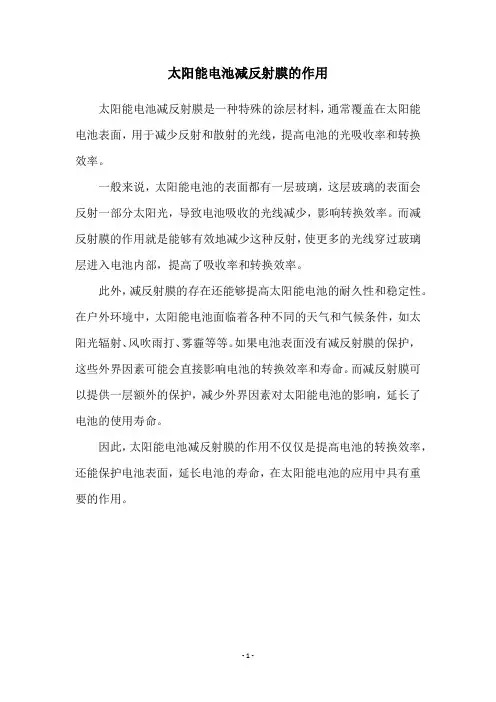 太阳能电池减反射膜的作用

太阳能电池减反射膜是一种特殊的涂层材料，通常覆盖在太阳能电池表面，用于减少反射和散射的光线，提高电池的光吸收率和转换效率。

一般来说，太阳能电池的表面都有一层玻璃，这层玻璃的表面会反射一部分太阳光，导致电池吸收的光线减少，影响转换效率。而减反射膜的作用就是能够有效地减少这种反射，使更多的光线穿过玻璃层进入电池内部，提高了吸收率和转换效率。

此外，减反射膜的存在还能够提高太阳能电池的耐久性和稳定性。在户外环境中，太阳能电池面临着各种不同的天气和气候条件，如太阳光辐射、风吹雨打、雾霾等等。如果电池表面没有减反射膜的保护，这些外界因素可能会直接影响电池的转换效率和寿命。而减反射膜可以提供一层额外的保护，减少外界因素对太阳能电池的影响，延长了电池的使用寿命。

因此，太阳能电池减反射膜的作用不仅仅是提高电池的转换效率，还能保护电池表面，延长电池的寿命，在太阳能电池的应用中具有重要的作用。

- 1 -